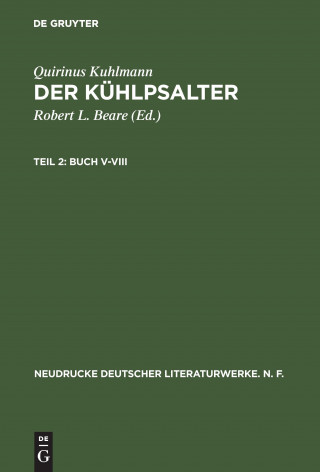 DE GRUYTER

Quirinus Kuhlmann
DER KÜHLPSALTER
Robert L. Beare (Ed.)

TEIL 2: BUCH V-VIII

NEUDRUCKE DEUTSCHER LITERATURWERKE. N. F.

DE
G